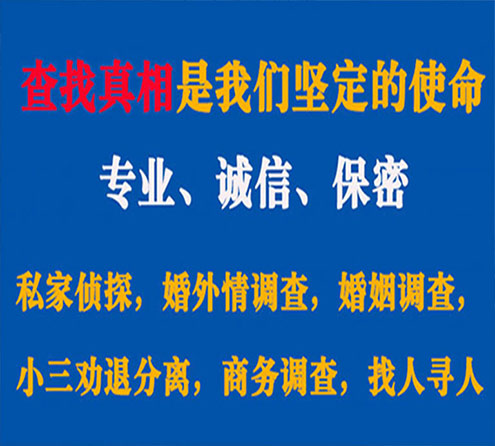 查找真相是我们坚定的使命

专业、诚信、保密

私家侦探，婚外情调查，婚姻调查，

小三劝退分离，商务调查，找人寻人